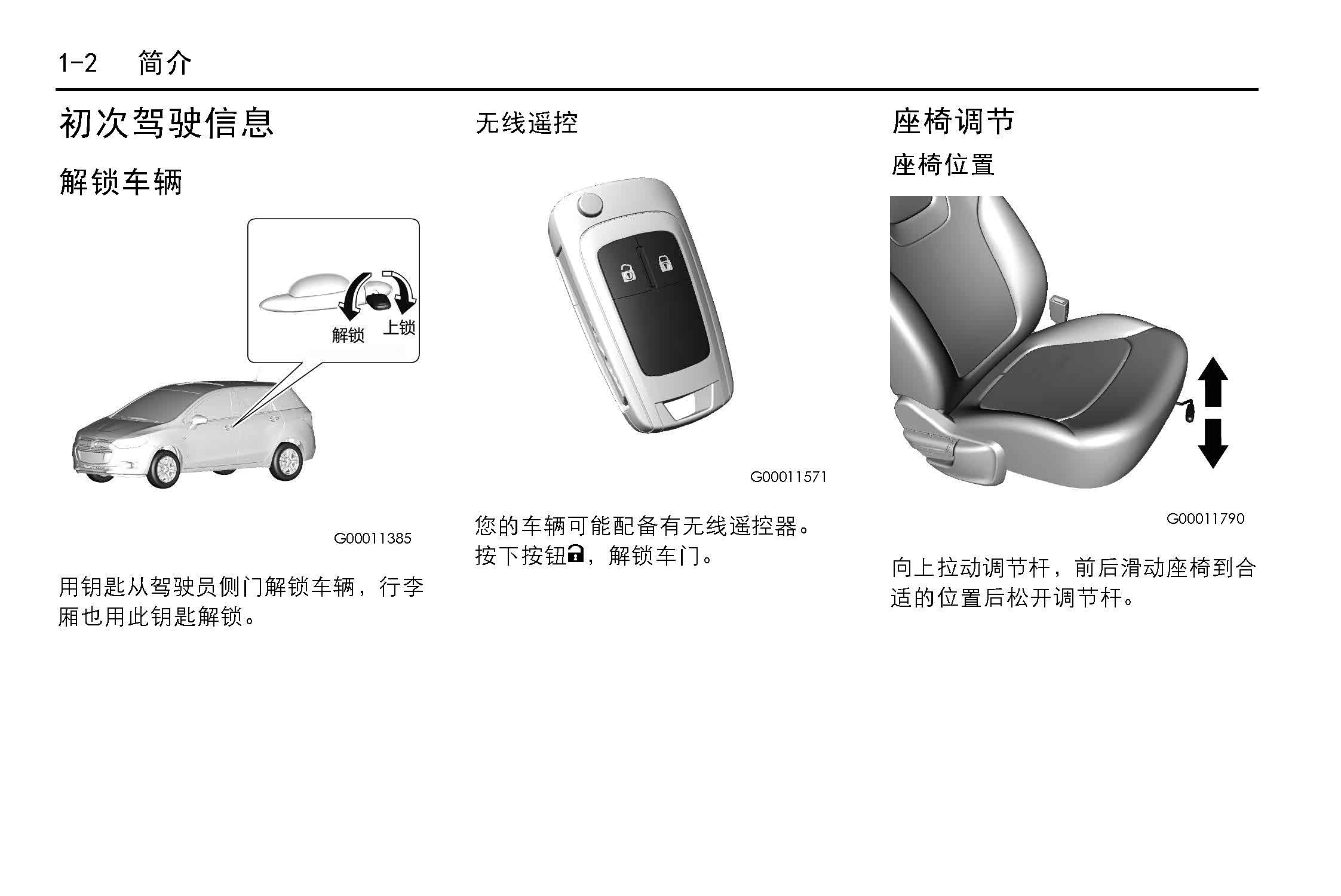 1-2 简介

初次驾驶信息

解锁车辆

解锁

上锁

G00011385

用钥匙从驾驶员侧门解锁车辆，行李厢也用此钥匙解锁。

无线遥控

G00011571

您的车辆可能配备有无线遥控器。按下按钮，解锁车门。

座椅调节

座椅位置

G00011790

向上拉动调节杆，前后滑动座椅到合适的位置后松开调节杆。